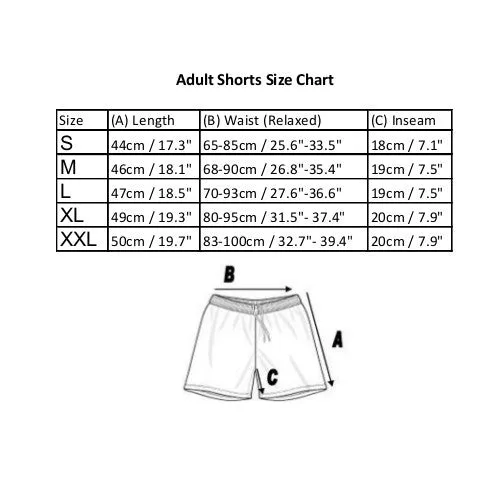 Adult Shorts Size Chart

| Size | (A) Length | (B) Waist (Relaxed) | (C) Inseam |
|---|---|---|---|
| S | 44cm / 17.3" | 65-85cm / 25.6"-33.5" | 18cm / 7.1" |
| M | 46cm / 18.1" | 68-90cm / 26.8"-35.4" | 19cm / 7.5" |
| L | 47cm / 18.5" | 70-93cm / 27.6"-36.6" | 19cm / 7.5" |
| XL | 49cm / 19.3" | 80-95cm / 31.5"- 37.4" | 20cm / 7.9" |
| XXL | 50cm / 19.7" | 83-100cm / 32.7"- 39.4" | 20cm / 7.9" |

B

A

C